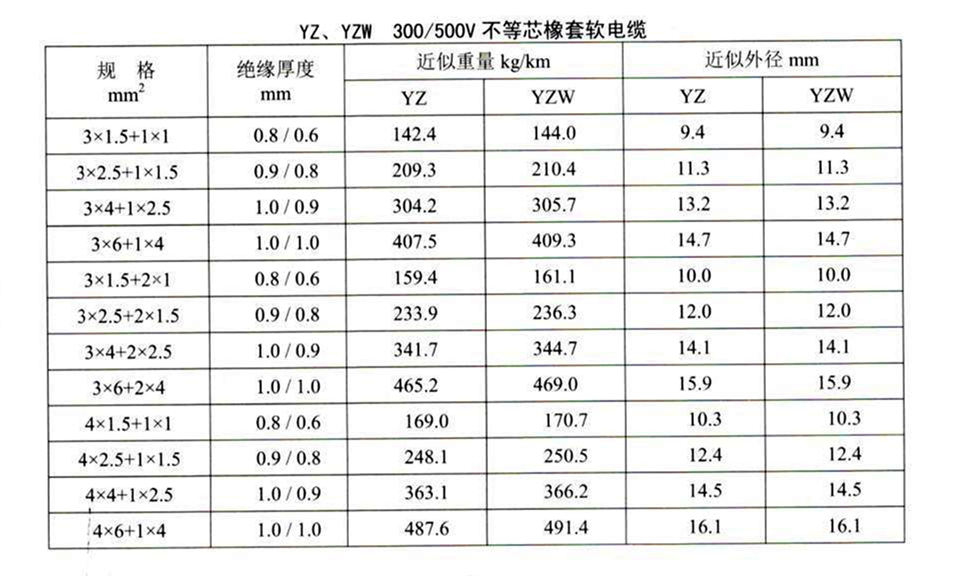 YZ、YZW 300/500V 不等芯橡套软电缆

| 规 格 $mm^2$ | 绝缘厚度 mm | 近似重量 kg/km YZ | 近似重量 kg/km YZW | 近似外径 mm YZ | 近似外径 mm YZW |
|---|---|---|---|---|---|
| 3×1.5+1×1 | 0.8 / 0.6 | 142.4 | 144.0 | 9.4 | 9.4 |
| 3×2.5+1×1.5 | 0.9 / 0.8 | 209.3 | 210.4 | 11.3 | 11.3 |
| 3×4+1×2.5 | 1.0 / 0.9 | 304.2 | 305.7 | 13.2 | 13.2 |
| 3×6+1×4 | 1.0 / 1.0 | 407.5 | 409.3 | 14.7 | 14.7 |
| 3×1.5+2×1 | 0.8 / 0.6 | 159.4 | 161.1 | 10.0 | 10.0 |
| 3×2.5+2×1.5 | 0.9 / 0.8 | 233.9 | 236.3 | 12.0 | 12.0 |
| 3×4+2×2.5 | 1.0 / 0.9 | 341.7 | 344.7 | 14.1 | 14.1 |
| 3×6+2×4 | 1.0 / 1.0 | 465.2 | 469.0 | 15.9 | 15.9 |
| 4×1.5+1×1 | 0.8 / 0.6 | 169.0 | 170.7 | 10.3 | 10.3 |
| 4×2.5+1×1.5 | 0.9 / 0.8 | 248.1 | 250.5 | 12.4 | 12.4 |
| 4×4+1×2.5 | 1.0 / 0.9 | 363.1 | 366.2 | 14.5 | 14.5 |
| 4×6+1×4 | 1.0 / 1.0 | 487.6 | 491.4 | 16.1 | 16.1 |